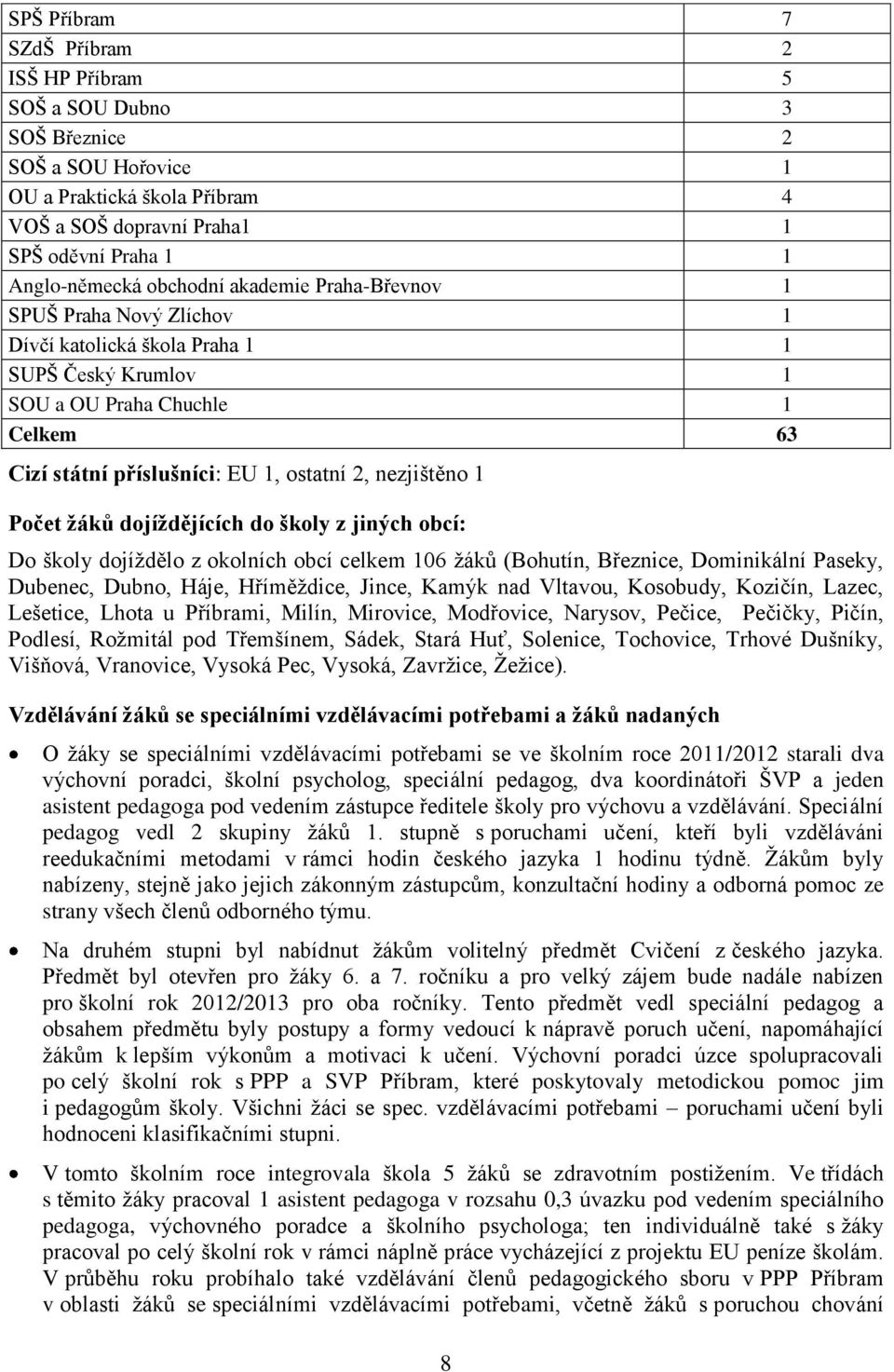 | | |
|---|---|
| SPŠ Příbram | 7 |
| SZdŠ Příbram | 2 |
| ISŠ HP Příbram | 5 |
| SOŠ a SOU Dubno | 3 |
| SOŠ Březnice | 2 |
| SOŠ a SOU Hořovice | 1 |
| OU a Praktická škola Příbram | 4 |
| VOŠ a SOŠ dopravní Praha1 | 1 |
| SPŠ oděvní Praha 1 | 1 |
| Anglo-německá obchodní akademie Praha-Břevnov | 1 |
| SPUŠ Praha Nový Zlíchov | 1 |
| Dívčí katolická škola Praha 1 | 1 |
| SUPŠ Český Krumlov | 1 |
| SOU a OU Praha Chuchle | 1 |
| Celkem | 63 |

Cizí státní příslušníci: EU 1, ostatní 2, nezjištěno 1

Počet žáků dojíždějících do školy z jiných obcí:

Do školy dojíždělo z okolních obcí celkem 106 žáků (Bohutín, Březnice, Dominikální Paseky, Dubenec, Dubno, Háje, Hříměždice, Jince, Kamýk nad Vltavou, Kosobudy, Kozičín, Lazec, Lešetice, Lhota u Příbrami, Milín, Mirovice, Modřovice, Narysov, Pečice, Pečičky, Pičín, Podlesí, Rožmitál pod Třemšínem, Sádek, Stará Huť, Solenice, Tochovice, Trhové Dušníky, Višňová, Vranovice, Vysoká Pec, Vysoká, Zavržice, Žežice).

Vzdělávání žáků se speciálními vzdělávacími potřebami a žáků nadaných

• O žáky se speciálními vzdělávacími potřebami se ve školním roce 2011/2012 starali dva výchovní poradci, školní psycholog, speciální pedagog, dva koordinátoři ŠVP a jeden asistent pedagoga pod vedením zástupce ředitele školy pro výchovu a vzdělávání. Speciální pedagog vedl 2 skupiny žáků 1. stupně s poruchami učení, kteří byli vzděláváni reedukačními metodami v rámci hodin českého jazyka 1 hodinu týdně. Žákům byly nabízeny, stejně jako jejich zákonným zástupcům, konzultační hodiny a odborná pomoc ze strany všech členů odborného týmu.

• Na druhém stupni byl nabídnut žákům volitelný předmět Cvičení z českého jazyka. Předmět byl otevřen pro žáky 6. a 7. ročníku a pro velký zájem bude nadále nabízen pro školní rok 2012/2013 pro oba ročníky. Tento předmět vedl speciální pedagog a obsahem předmětu byly postupy a formy vedoucí k nápravě poruch učení, napomáhající žákům k lepším výkonům a motivaci k učení. Výchovní poradci úzce spolupracovali po celý školní rok s PPP a SVP Příbram, které poskytovaly metodickou pomoc jim i pedagogům školy. Všichni žáci se spec. vzdělávacími potřebami – poruchami učení byli hodnoceni klasifikačními stupni.

• V tomto školním roce integrovala škola 5 žáků se zdravotním postižením. Ve třídách s těmito žáky pracoval 1 asistent pedagoga v rozsahu 0,3 úvazku pod vedením speciálního pedagoga, výchovného poradce a školního psychologa; ten individuálně také s žáky pracoval po celý školní rok v rámci náplně práce vycházející z projektu EU peníze školám. V průběhu roku probíhalo také vzdělávání členů pedagogického sboru v PPP Příbram v oblasti žáků se speciálními vzdělávacími potřebami, včetně žáků s poruchou chování

8